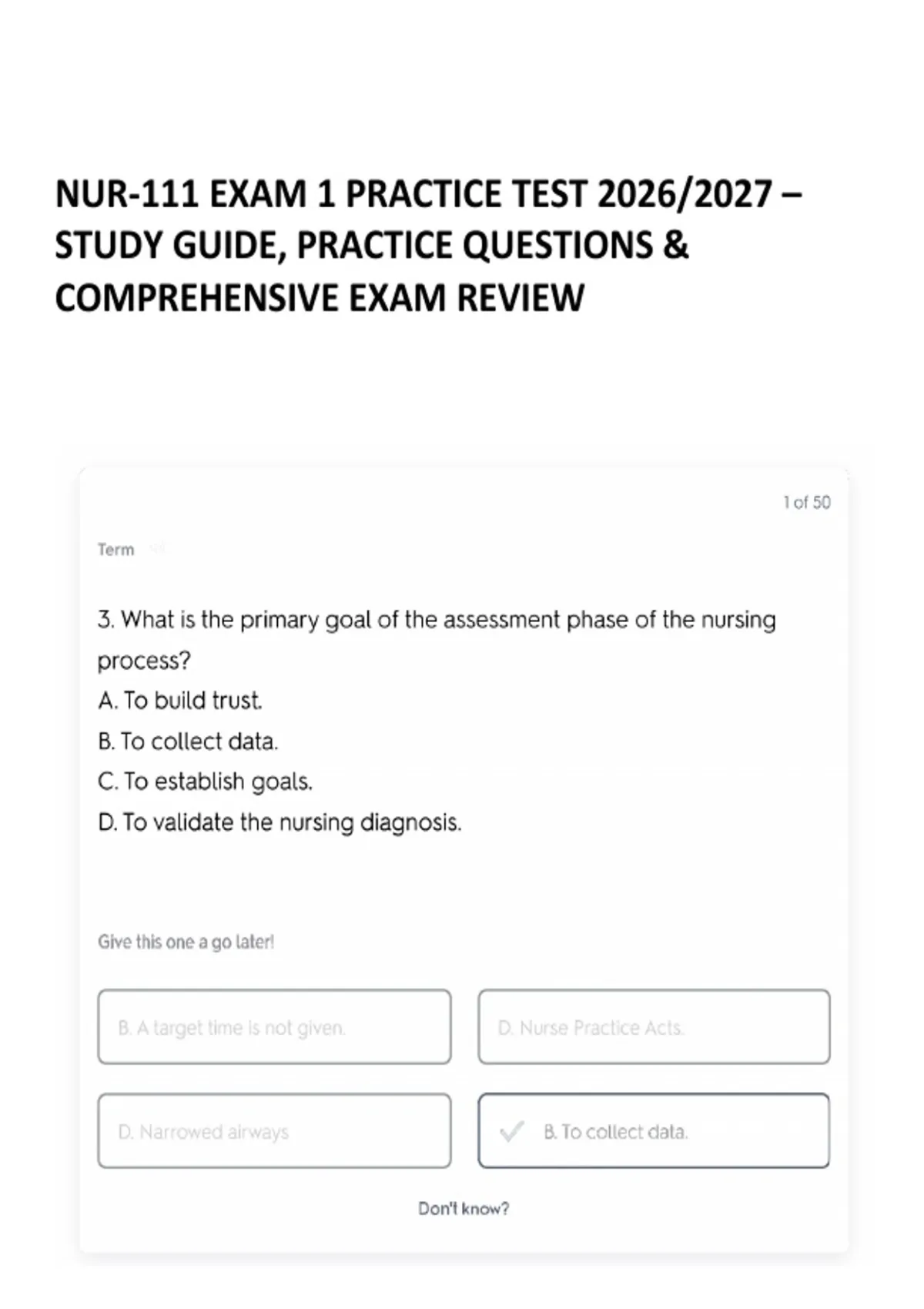 NUR-111 EXAM 1 PRACTICE TEST 2026/2027 – STUDY GUIDE, PRACTICE QUESTIONS & COMPREHENSIVE EXAM REVIEW

1 of 50

Term

3. What is the primary goal of the assessment phase of the nursing process?
A. To build trust.
B. To collect data.
C. To establish goals.
D. To validate the nursing diagnosis.

Give this one a go later!

B. A target time is not given.

D. Nurse Practice Acts.

D. Narrowed airways

B. To collect data.

Don't know?